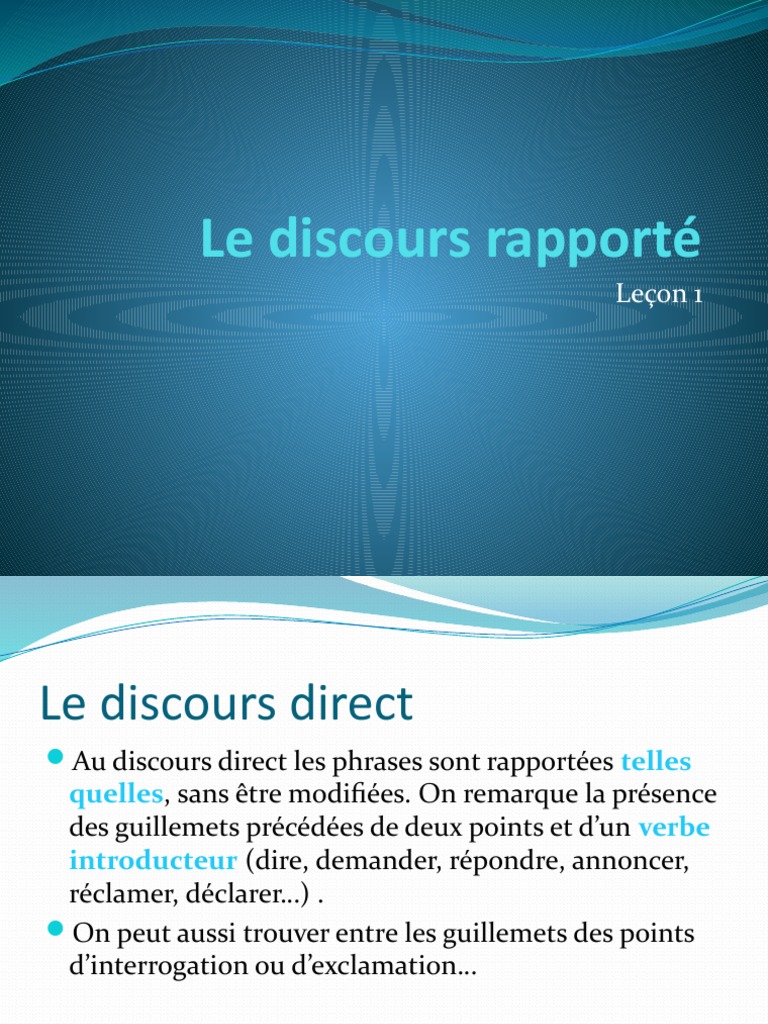 Le discours rapporté

Leçon 1

Le discours direct

Au discours direct les phrases sont rapportées telles quelles, sans être modifiées. On remarque la présence des guillemets précédées de deux points et d'un verbe introducteur (dire, demander, répondre, annoncer, réclamer, déclarer…) .

On peut aussi trouver entre les guillemets des points d'interrogation ou d'exclamation…